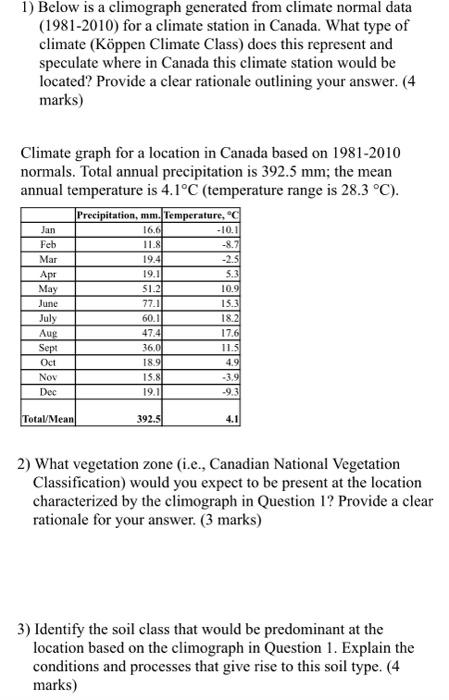 1) Below is a climograph generated from climate normal data (1981-2010) for a climate station in Canada. What type of climate (Köppen Climate Class) does this represent and speculate where in Canada this climate station would be located? Provide a clear rationale outlining your answer. (4 marks)

Climate graph for a location in Canada based on 1981-2010 normals. Total annual precipitation is 392.5 mm; the mean annual temperature is 4.1°C (temperature range is 28.3 °C).

| | Precipitation, mm. | Temperature, °C |
|---|---|---|
| Jan | 16.6 | -10.1 |
| Feb | 11.8 | -8.7 |
| Mar | 19.4 | -2.5 |
| Apr | 19.1 | 5.3 |
| May | 51.2 | 10.9 |
| June | 77.1 | 15.3 |
| July | 60.1 | 18.2 |
| Aug | 47.4 | 17.6 |
| Sept | 36.0 | 11.5 |
| Oct | 18.9 | 4.9 |
| Nov | 15.8 | -3.9 |
| Dec | 19.1 | -9.3 |
| Total/Mean | 392.5 | 4.1 |

2) What vegetation zone (i.e., Canadian National Vegetation Classification) would you expect to be present at the location characterized by the climograph in Question 1? Provide a clear rationale for your answer. (3 marks)

3) Identify the soil class that would be predominant at the location based on the climograph in Question 1. Explain the conditions and processes that give rise to this soil type. (4 marks)